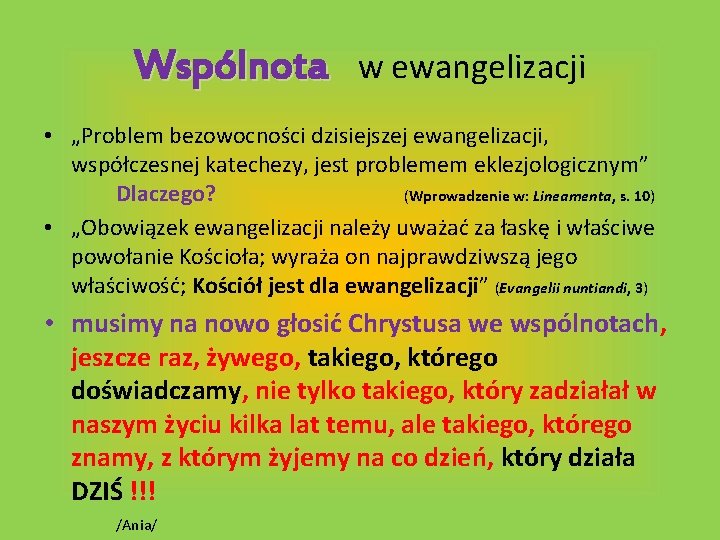 Wspólnota w ewangelizacji

• „Problem bezowocności dzisiejszej ewangelizacji, współczesnej katechezy, jest problemem eklezjologicznym”

Dlaczego? (Wprowadzenie w: Lineamenta, s. 10)

• „Obowiązek ewangelizacji należy uważać za łaskę i właściwe powołanie Kościoła; wyraża on najprawdziwszą jego właściwość; Kościół jest dla ewangelizacji” (Evangelii nuntiandi, 3)

• musimy na nowo głosić Chrystusa we wspólnotach, jeszcze raz, żywego, takiego, którego doświadczamy, nie tylko takiego, który zadziałał w naszym życiu kilka lat temu, ale takiego, którego znamy, z którym żyjemy na co dzień, który działa DZIŚ !!!

/Ania/